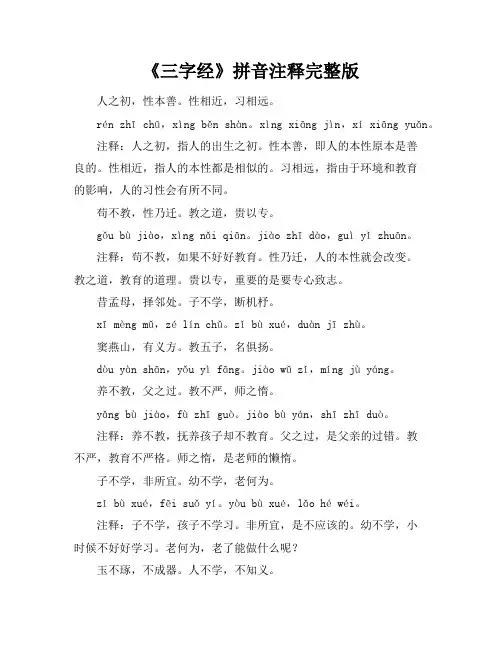 《三字经》拼音注释完整版

人之初，性本善。性相近，习相远。

rén zhī chū，xìng běn shàn。xìng xiāng jìn，xí xiāng yuǎn。

注释：人之初，指人的出生之初。性本善，即人的本性原本是善良的。性相近，指人的本性都是相似的。习相远，指由于环境和教育的影响，人的习性会有所不同。

苟不教，性乃迁。教之道，贵以专。

gǒu bù jiào，xìng nǎi qiān。jiào zhī dào，guì yǐ zhuān。

注释：苟不教，如果不好好教育。性乃迁，人的本性就会改变。教之道，教育的道理。贵以专，重要的是要专心致志。

昔孟母，择邻处。子不学，断机杼。

xī mèng mǔ，zé lín chǔ。zǐ bù xué，duàn jī zhù。

窦燕山，有义方。教五子，名俱扬。

dòu yàn shān，yǒu yì fāng。jiào wǔ zǐ，míng jù yáng。

养不教，父之过。教不严，师之惰。

yǎng bù jiào，fù zhī guò。jiào bù yán，shī zhī duò。

注释：养不教，抚养孩子却不教育。父之过，是父亲的过错。教不严，教育不严格。师之惰，是老师的懒惰。

子不学，非所宜。幼不学，老何为。

zǐ bù xué，fēi suǒ yí。yòu bù xué，lǎo hé wéi。

注释：子不学，孩子不学习。非所宜，是不应该的。幼不学，小时候不好好学习。老何为，老了能做什么呢？

玉不琢，不成器。人不学，不知义。